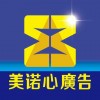 美诺心廣告